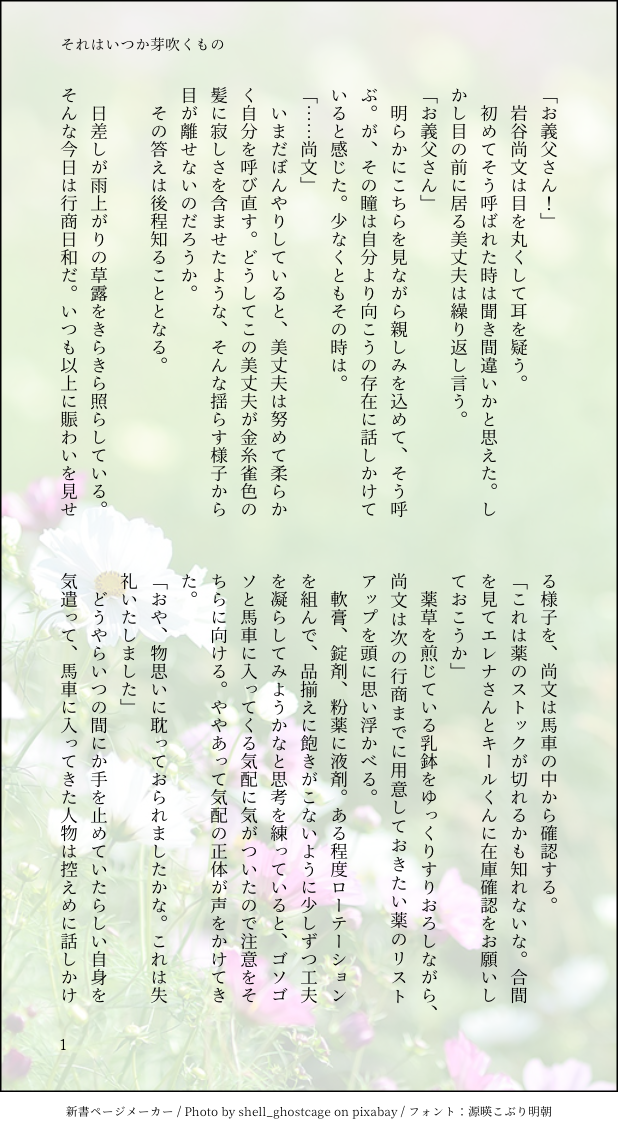 それはいつか芽吹くもの

「お義父さん！」
岩谷尚文は目を丸くして耳を疑う。
初めてそう呼ばれた時は聞き間違いかと思えた。しかし目の前に居る美丈夫は繰り返し言う。
「お義父さん」
明らかにこちらを見ながら親しみを込めて、そう呼ぶ。が、その瞳は自分より向こうの存在に話しかけていると感じた。少なくともその時は。
「……尚文」
いまだぼんやりしていると、美丈夫は努めて柔らかく自分を呼び直す。どうしてこの美丈夫が金糸雀色の髪に寂しさを含ませたような、そんな揺らす様子から目が離せないのだろうか。
その答えは後程知ることとなる。

日差しが雨上がりの草露をきらきら照らしている。そんな今日は行商日和だ。いつも以上に賑わいを見せる様子を、尚文は馬車の中から確認する。
「これは薬のストックが切れるかも知れないな。合間を見てエレナさんとキールくんに在庫確認をお願いしておこうか」
薬草を煎じている乳鉢をゆっくりすりおろしながら、尚文は次の行商までに用意しておきたい薬のリストアップを頭に思い浮かべる。
軟膏、錠剤、粉薬に液剤。ある程度ローテーションを組んで、品揃えに飽きがこないように少しずつ工夫を凝らしてみようかなと思考を練っていると、ゴソゴソと馬車に入ってくる気配に気がついたので注意をそちらに向ける。ややあって気配の正体が声をかけてきた。
「おや、物思いに耽っておられましたかな。これは失礼いたしました」
どうやらいつの間にか手を止めていたらしい自身を気遣って、馬車に入ってきた人物は控えめに話しかけ

1

新書ページメーカー / Photo by shell_ghostcage on pixabay / フォント：源暎こぶり明朝